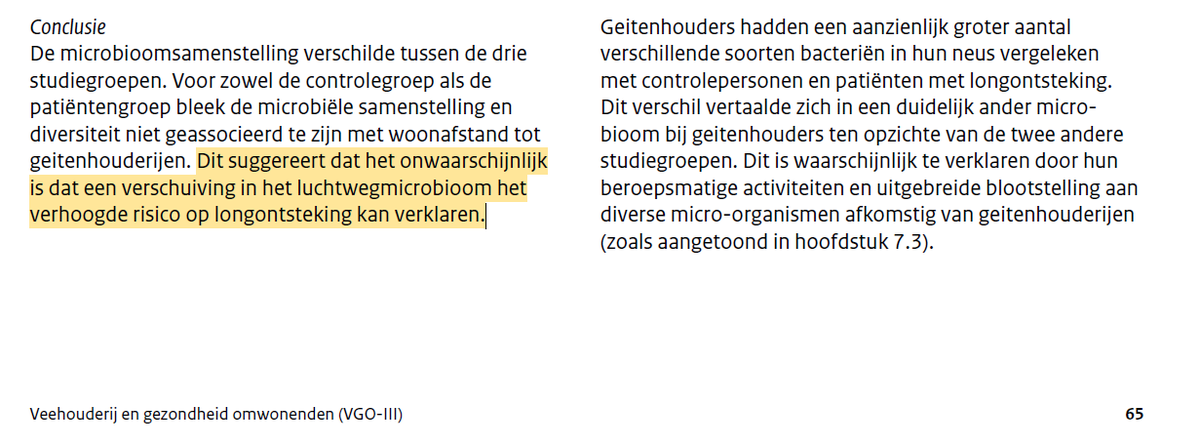 Conclusie
De microbioomsamenstelling verschilde tussen de drie studiegroepen. Voor zowel de controlegroep als de patiëntengroep bleek de microbiële samenstelling en diversiteit niet geassocieerd te zijn met woonafstand tot geitenhouderijen. Dit suggereert dat het onwaarschijnlijk is dat een verschuiving in het luchtwegmicrobioom het verhoogde risico op longontsteking kan verklaren.

Geitenhouders hadden een aanzienlijk groter aantal verschillende soorten bacteriën in hun neus vergeleken met controlepersonen en patiënten met longontsteking. Dit verschil vertaalde zich in een duidelijk ander microbioom bij geitenhouders ten opzichte van de twee andere studiegroepen. Dit is waarschijnlijk te verklaren door hun beroepsmatige activiteiten en uitgebreide blootstelling aan diverse micro-organismen afkomstig van geitenhouderijen (zoals aangetoond in hoofdstuk 7.3).

Veehouderij en gezondheid omwonenden (VGO-III)

65